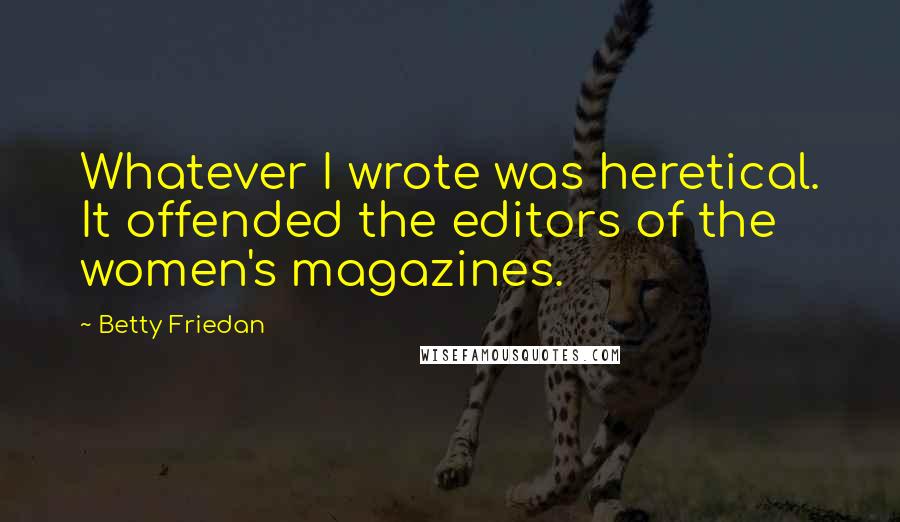 Whatever I wrote was heretical. It offended the editors of the women's magazines.

~ Betty Friedan

WISEFAMOUSQUOTES.COM